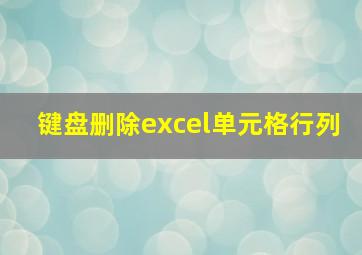 键盘删除excel单元格行列